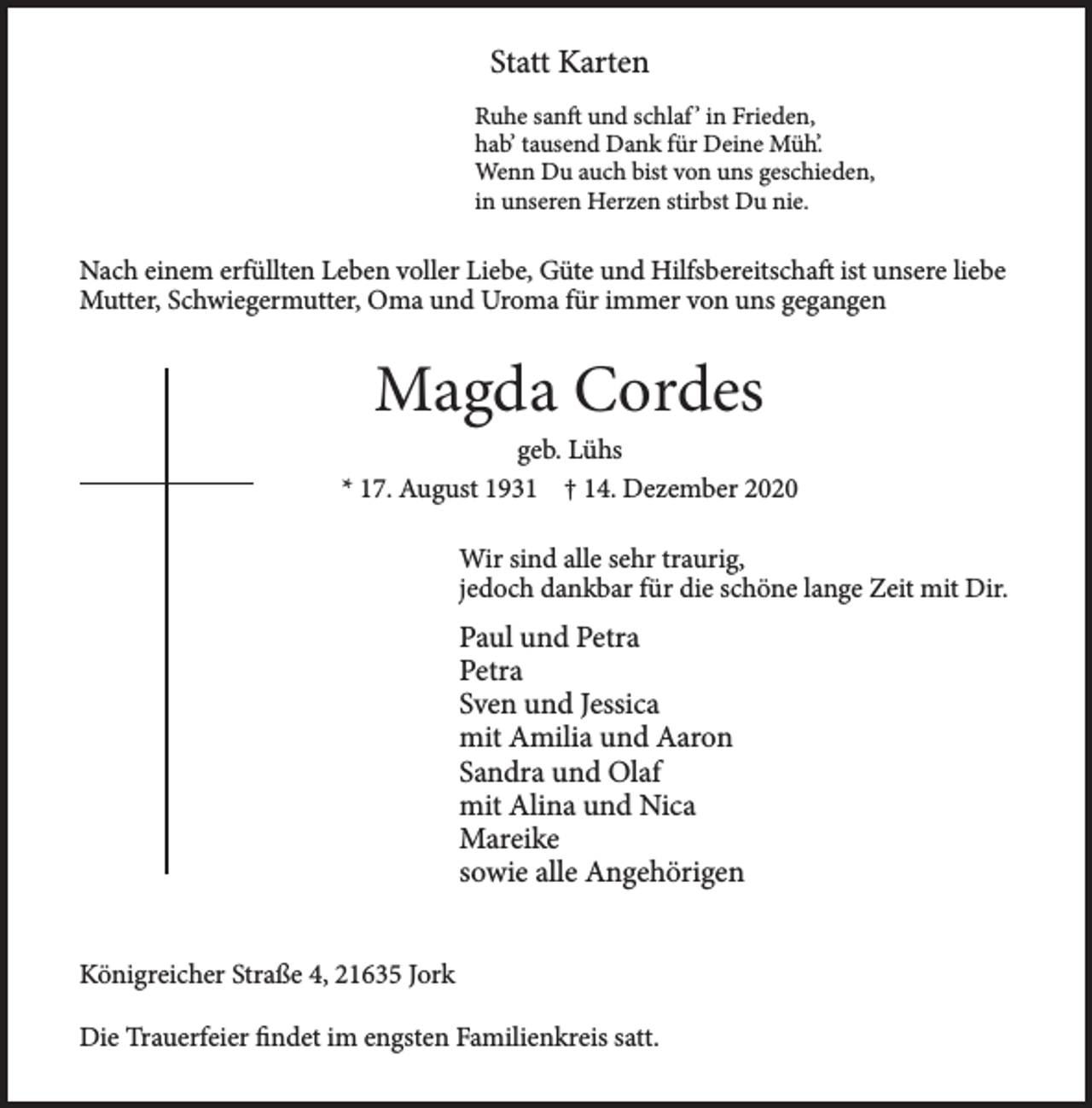 Statt Karten

Ruhe sanft und schlaf' in Frieden,
hab' tausend Dank für Deine Müh'.
Wenn Du auch bist von uns geschieden,
in unseren Herzen stirbst Du nie.

Nach einem erfüllten Leben voller Liebe, Güte und Hilfsbereitschaft ist unsere liebe Mutter, Schwiegermutter, Oma und Uroma für immer von uns gegangen

Magda Cordes

geb. Lühs

* 17. August 1931 † 14. Dezember 2020

Wir sind alle sehr traurig,
jedoch dankbar für die schöne lange Zeit mit Dir.

Paul und Petra
Petra
Sven und Jessica
mit Amilia und Aaron
Sandra und Olaf
mit Alina und Nica
Mareike
sowie alle Angehörigen

Königreicher Straße 4, 21635 Jork

Die Trauerfeier findet im engsten Familienkreis satt.